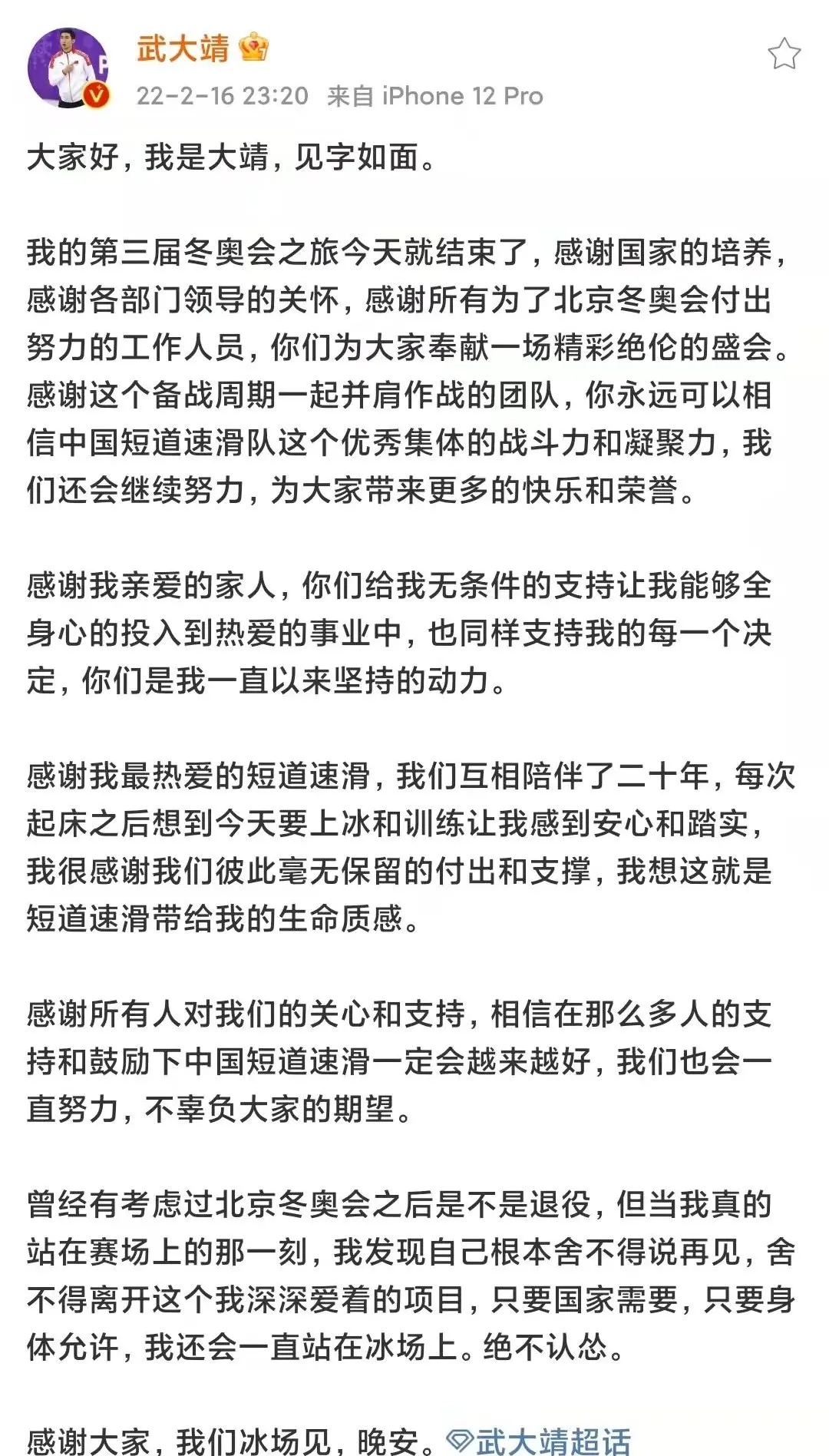 武大靖

22-2-16 23:20 来自 iPhone 12 Pro

大家好，我是大靖，见字如面。

我的第三届冬奥会之旅今天就结束了，感谢国家的培养，感谢各部门领导的关怀，感谢所有为了北京冬奥会付出努力的工作人员，你们为大家奉献一场精彩绝伦的盛会。感谢这个备战周期一起并肩作战的团队，你永远可以相信中国短道速滑队这个优秀集体的战斗力和凝聚力，我们还会继续努力，为大家带来更多的快乐和荣誉。

感谢我亲爱的家人，你们给我无条件的支持让我能够全身心的投入到热爱的事业中，也同样支持我的每一个决定，你们是我一直以来坚持的动力。

感谢我最热爱的短道速滑，我们互相陪伴了二十年，每次起床之后想到今天要上冰和训练让我感到安心和踏实，我很感谢我们彼此毫无保留的付出和支撑，我想这就是短道速滑带给我的生命质感。

感谢所有人对我们的关心和支持，相信在那么多人的支持和鼓励下中国短道速滑一定会越来越好，我们也会一直努力，不辜负大家的期望。

曾经有考虑过北京冬奥会之后是不是退役，但当我真的站在赛场上的那一刻，我发现自己根本舍不得说再见，舍不得离开这个我深深爱着的项目，只要国家需要，只要身体允许，我还会一直站在冰场上。绝不认怂。

感谢大家，我们冰场见，晚安。武大靖超话